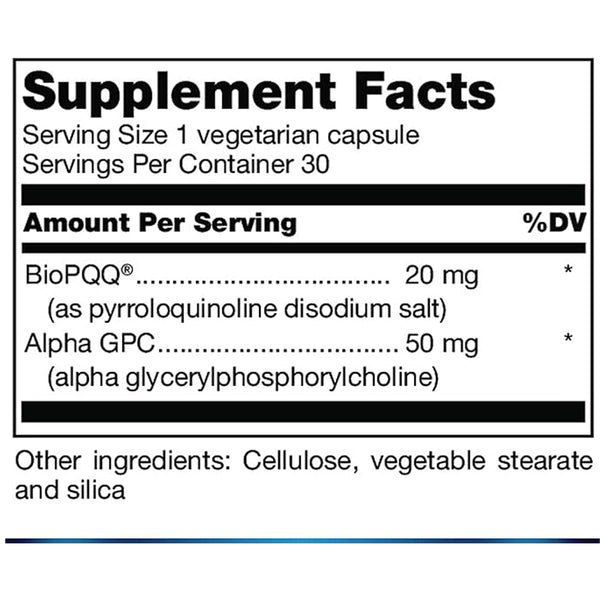 Supplement Facts
Serving Size 1 vegetarian capsule
Servings Per Container 30

Amount Per Serving %DV

BioPQQ® 20 mg *
(as pyrroloquinoline disodium salt)
Alpha GPC 50 mg *
(alpha glycerylphosphorylcholine)

Other ingredients: Cellulose, vegetable stearate and silica